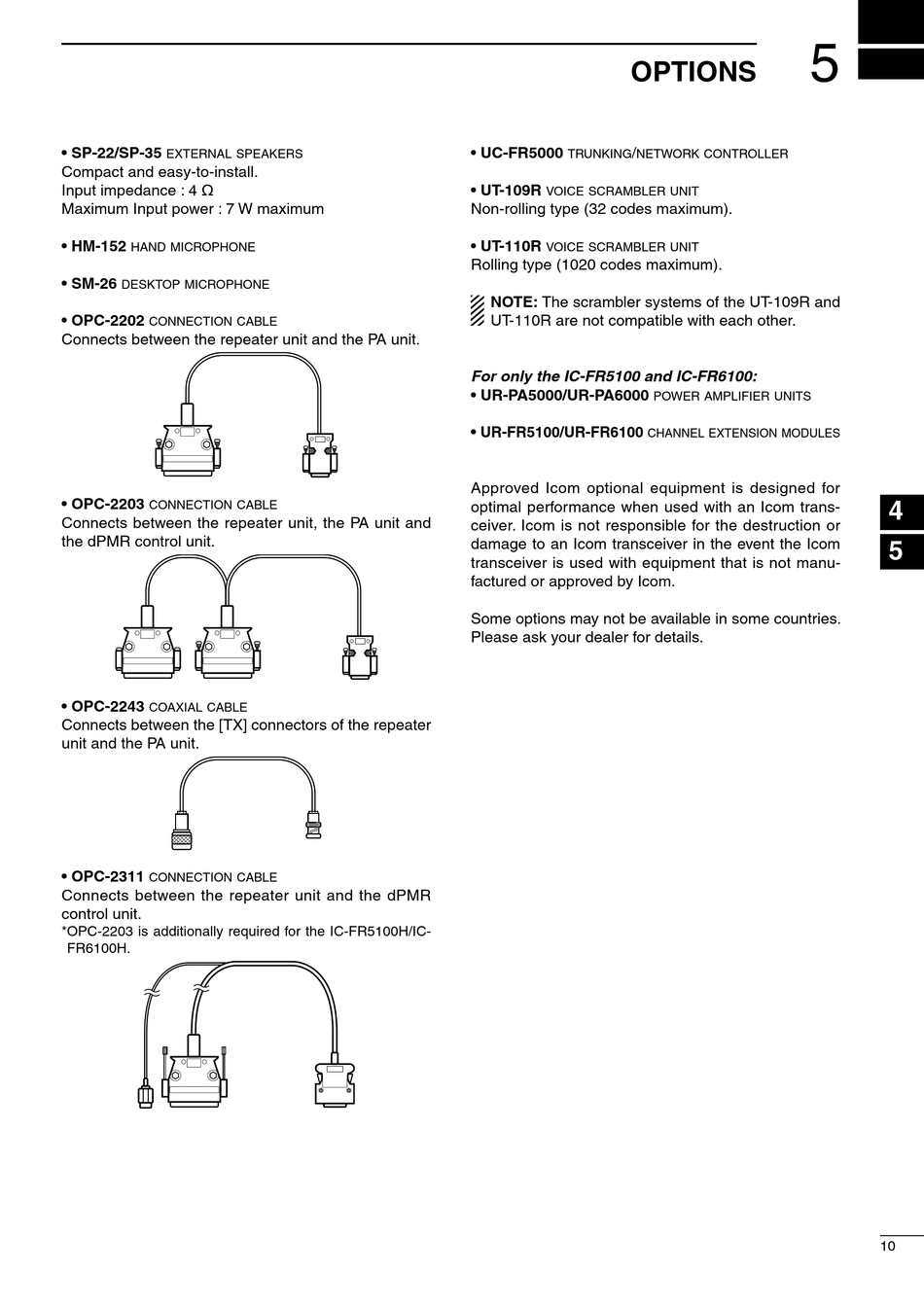 OPTIONS 5

• SP-22/SP-35 EXTERNAL SPEAKERS
Compact and easy-to-install.
Input impedance : 4 Ω
Maximum Input power : 7 W maximum

• HM-152 HAND MICROPHONE

• SM-26 DESKTOP MICROPHONE

• OPC-2202 CONNECTION CABLE
Connects between the repeater unit and the PA unit.

• OPC-2203 CONNECTION CABLE
Connects between the repeater unit, the PA unit and the dPMR control unit.

• OPC-2243 COAXIAL CABLE
Connects between the [TX] connectors of the repeater unit and the PA unit.

• OPC-2311 CONNECTION CABLE
Connects between the repeater unit and the dPMR control unit.
*OPC-2203 is additionally required for the IC-FR5100H/IC-FR6100H.

• UC-FR5000 TRUNKING/NETWORK CONTROLLER

• UT-109R VOICE SCRAMBLER UNIT
Non-rolling type (32 codes maximum).

• UT-110R VOICE SCRAMBLER UNIT
Rolling type (1020 codes maximum).

NOTE: The scrambler systems of the UT-109R and UT-110R are not compatible with each other.

For only the IC-FR5100 and IC-FR6100:
• UR-PA5000/UR-PA6000 POWER AMPLIFIER UNITS

• UR-FR5100/UR-FR6100 CHANNEL EXTENSION MODULES

Approved Icom optional equipment is designed for optimal performance when used with an Icom transceiver. Icom is not responsible for the destruction or damage to an Icom transceiver in the event the Icom transceiver is used with equipment that is not manufactured or approved by Icom.

Some options may not be available in some countries. Please ask your dealer for details.

4
5

10